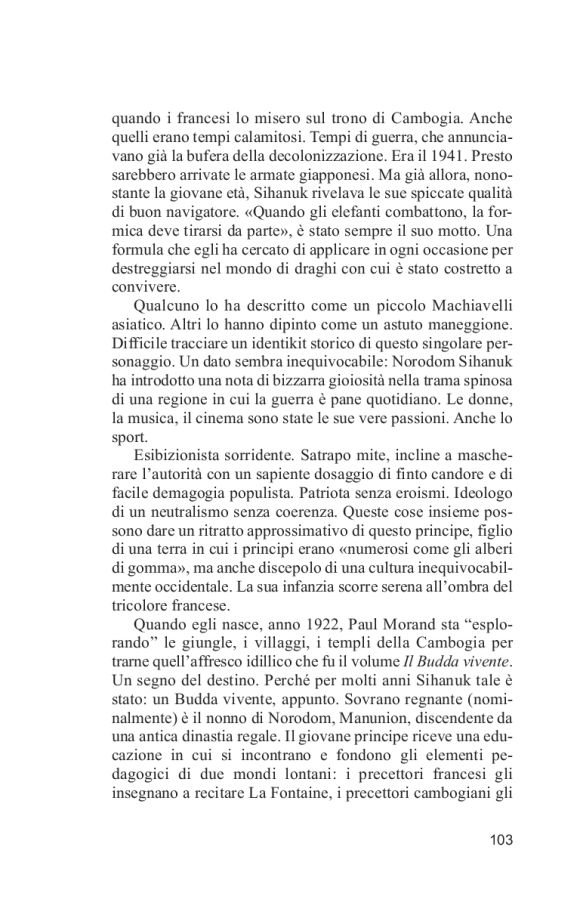 quando i francesi lo misero sul trono di Cambogia. Anche quelli erano tempi calamitosi. Tempi di guerra, che annunciavano già la bufera della decolonizzazione. Era il 1941. Presto sarebbero arrivate le armate giapponesi. Ma già allora, nonostante la giovane età, Sihanuk rivelava le sue spiccate qualità di buon navigatore. «Quando gli elefanti combattono, la formica deve tirarsi da parte», è stato sempre il suo motto. Una formula che egli ha cercato di applicare in ogni occasione per destreggiarsi nel mondo di draghi con cui è stato costretto a convivere.

Qualcuno lo ha descritto come un piccolo Machiavelli asiatico. Altri lo hanno dipinto come un astuto maneggione. Difficile tracciare un identikit storico di questo singolare personaggio. Un dato sembra inequivocabile: Norodom Sihanuk ha introdotto una nota di bizzarra gioiosità nella trama spinosa di una regione in cui la guerra è pane quotidiano. Le donne, la musica, il cinema sono state le sue vere passioni. Anche lo sport.

Esibizionista sorridente. Satrapo mite, incline a mascherare l'autorità con un sapiente dosaggio di finto candore e di facile demagogia populista. Patriota senza eroismi. Ideologo di un neutralismo senza coerenza. Queste cose insieme possono dare un ritratto approssimativo di questo principe, figlio di una terra in cui i principi erano «numerosi come gli alberi di gomma», ma anche discepolo di una cultura inequivocabilmente occidentale. La sua infanzia scorre serena all'ombra del tricolore francese.

Quando egli nasce, anno 1922, Paul Morand sta "esplorando" le giungle, i villaggi, i templi della Cambogia per trarne quell'affresco idillico che fu il volume Il Budda vivente. Un segno del destino. Perché per molti anni Sihanuk tale è stato: un Budda vivente, appunto. Sovrano regnante (nominalmente) è il nonno di Norodom, Manunion, discendente da una antica dinastia regale. Il giovane principe riceve una educazione in cui si incontrano e fondono gli elementi pedagogici di due mondi lontani: i precettori francesi gli insegnano a recitare La Fontaine, i precettori cambogiani gli

103